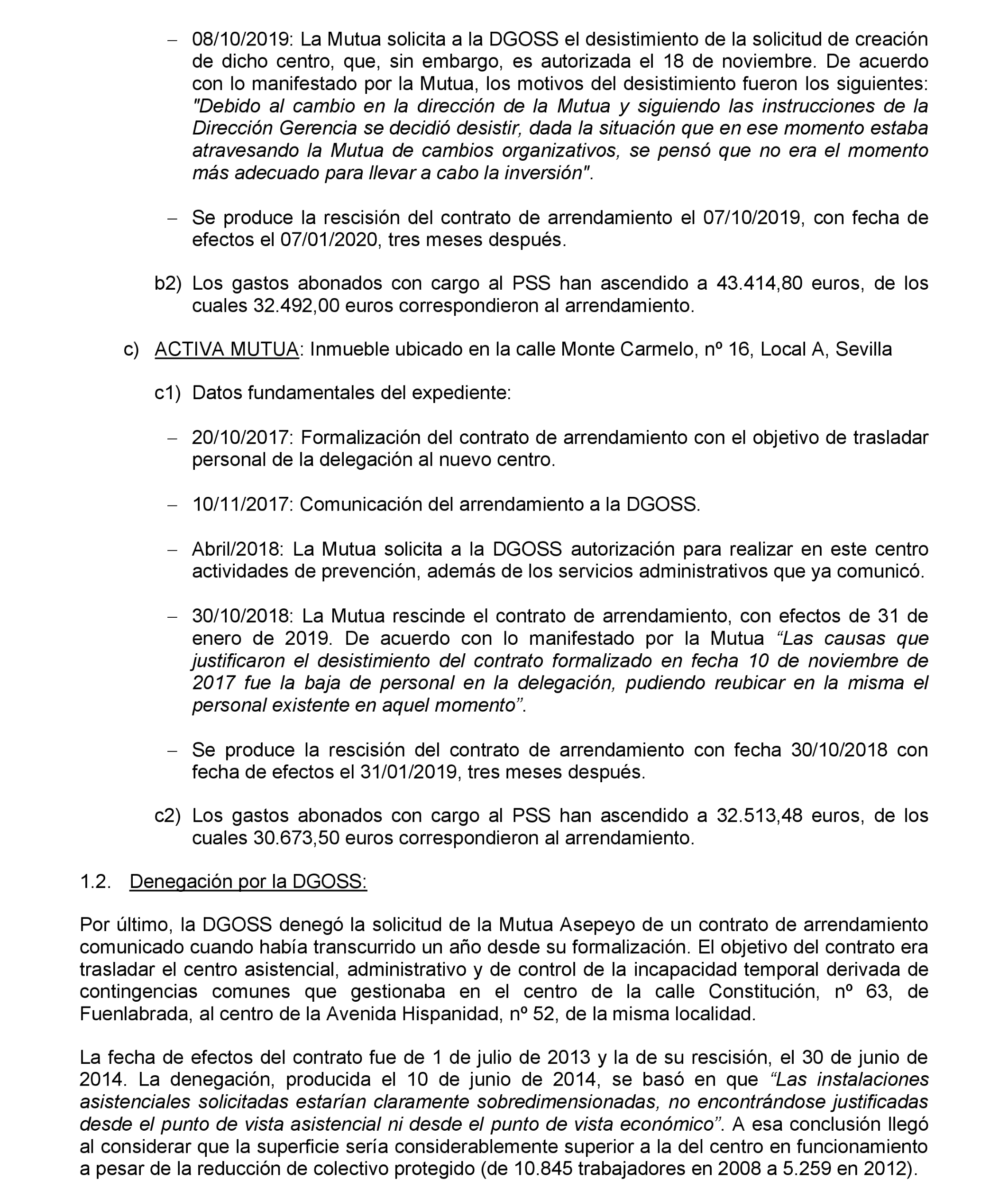 – 08/10/2019: La Mutua solicita a la DGOSS el desistimiento de la solicitud de creación de dicho centro, que, sin embargo, es autorizada el 18 de noviembre. De acuerdo con lo manifestado por la Mutua, los motivos del desistimiento fueron los siguientes: "Debido al cambio en la dirección de la Mutua y siguiendo las instrucciones de la Dirección Gerencia se decidió desistir, dada la situación que en ese momento estaba atravesando la Mutua de cambios organizativos, se pensó que no era el momento más adecuado para llevar a cabo la inversión".

– Se produce la rescisión del contrato de arrendamiento el 07/10/2019, con fecha de efectos el 07/01/2020, tres meses después.

b2) Los gastos abonados con cargo al PSS han ascendido a 43.414,80 euros, de los cuales 32.492,00 euros correspondieron al arrendamiento.

c) ACTIVA MUTUA: Inmueble ubicado en la calle Monte Carmelo, nº 16, Local A, Sevilla

c1) Datos fundamentales del expediente:

– 20/10/2017: Formalización del contrato de arrendamiento con el objetivo de trasladar personal de la delegación al nuevo centro.

– 10/11/2017: Comunicación del arrendamiento a la DGOSS.

– Abril/2018: La Mutua solicita a la DGOSS autorización para realizar en este centro actividades de prevención, además de los servicios administrativos que ya comunicó.

– 30/10/2018: La Mutua rescinde el contrato de arrendamiento, con efectos de 31 de enero de 2019. De acuerdo con lo manifestado por la Mutua “Las causas que justificaron el desistimiento del contrato formalizado en fecha 10 de noviembre de 2017 fue la baja de personal en la delegación, pudiendo reubicar en la misma el personal existente en aquel momento”.

– Se produce la rescisión del contrato de arrendamiento con fecha 30/10/2018 con fecha de efectos el 31/01/2019, tres meses después.

c2) Los gastos abonados con cargo al PSS han ascendido a 32.513,48 euros, de los cuales 30.673,50 euros correspondieron al arrendamiento.

1.2. Denegación por la DGOSS:

Por último, la DGOSS denegó la solicitud de la Mutua Asepeyo de un contrato de arrendamiento comunicado cuando había transcurrido un año desde su formalización. El objetivo del contrato era trasladar el centro asistencial, administrativo y de control de la incapacidad temporal derivada de contingencias comunes que gestionaba en el centro de la calle Constitución, nº 63, de Fuenlabrada, al centro de la Avenida Hispanidad, nº 52, de la misma localidad.

La fecha de efectos del contrato fue de 1 de julio de 2013 y la de su rescisión, el 30 de junio de 2014. La denegación, producida el 10 de junio de 2014, se basó en que “Las instalaciones asistenciales solicitadas estarían claramente sobredimensionadas, no encontrándose justificadas desde el punto de vista asistencial ni desde el punto de vista económico”. A esa conclusión llegó al considerar que la superficie sería considerablemente superior a la del centro en funcionamiento a pesar de la reducción de colectivo protegido (de 10.845 trabajadores en 2008 a 5.259 en 2012).